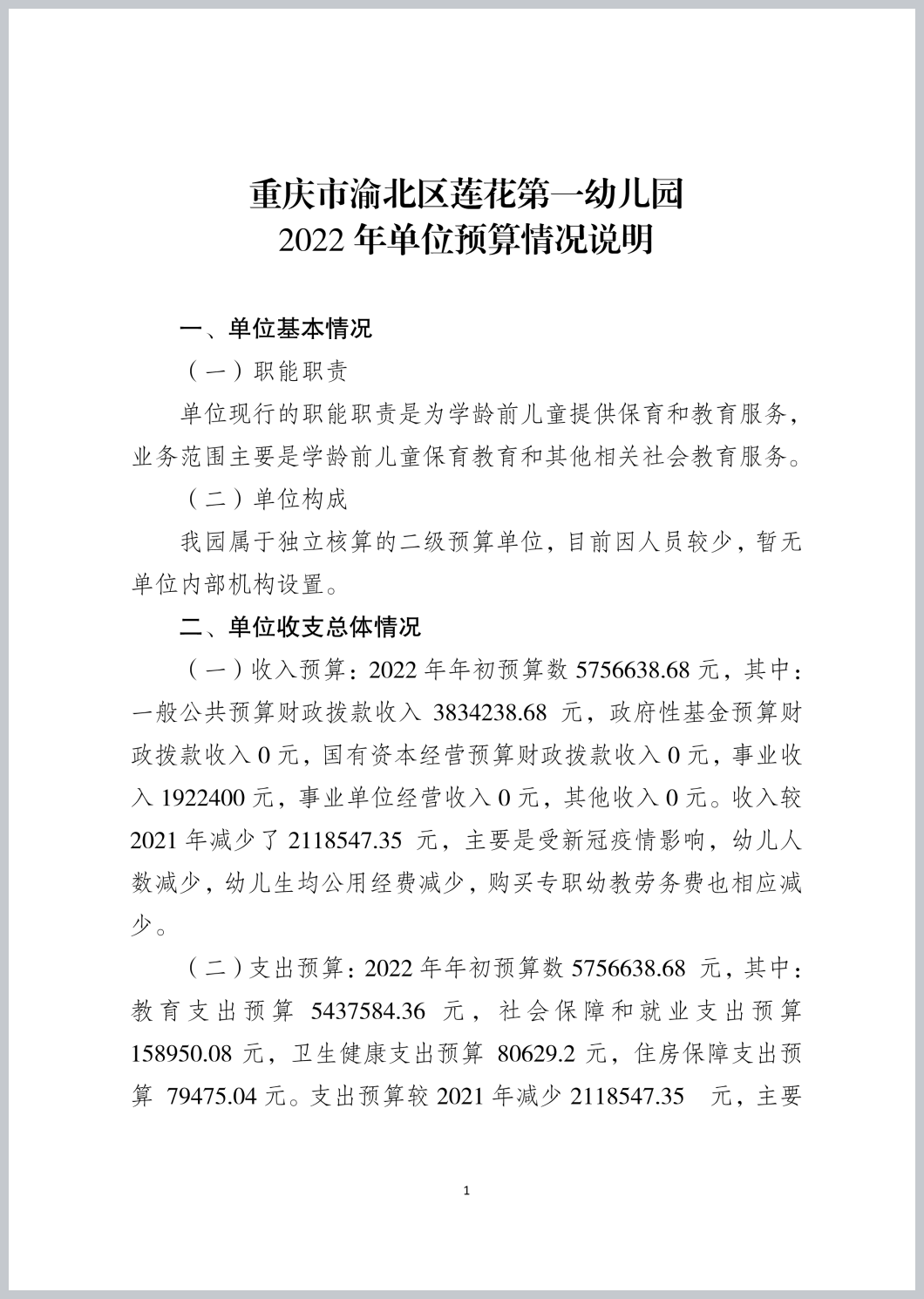 重庆市渝北区莲花第一幼儿园
2022 年单位预算情况说明

一、单位基本情况

（一）职能职责

单位现行的职能职责是为学龄前儿童提供保育和教育服务，业务范围主要是学龄前儿童保育教育和其他相关社会教育服务。

（二）单位构成

我园属于独立核算的二级预算单位，目前因人员较少，暂无单位内部机构设置。

二、单位收支总体情况

（一）收入预算：2022 年年初预算数 5756638.68 元，其中：一般公共预算财政拨款收入 3834238.68 元，政府性基金预算财政拨款收入 0 元，国有资本经营预算财政拨款收入 0 元，事业收入 1922400 元，事业单位经营收入 0 元，其他收入 0 元。收入较 2021 年减少了 2118547.35 元，主要是受新冠疫情影响，幼儿人数减少，幼儿生均公用经费减少，购买专职幼教劳务费也相应减少。

（二）支出预算：2022 年年初预算数 5756638.68 元，其中：教育支出预算 5437584.36 元，社会保障和就业支出预算 158950.08 元，卫生健康支出预算 80629.2 元，住房保障支出预算 79475.04 元。支出预算较 2021 年减少 2118547.35 元，主要

1